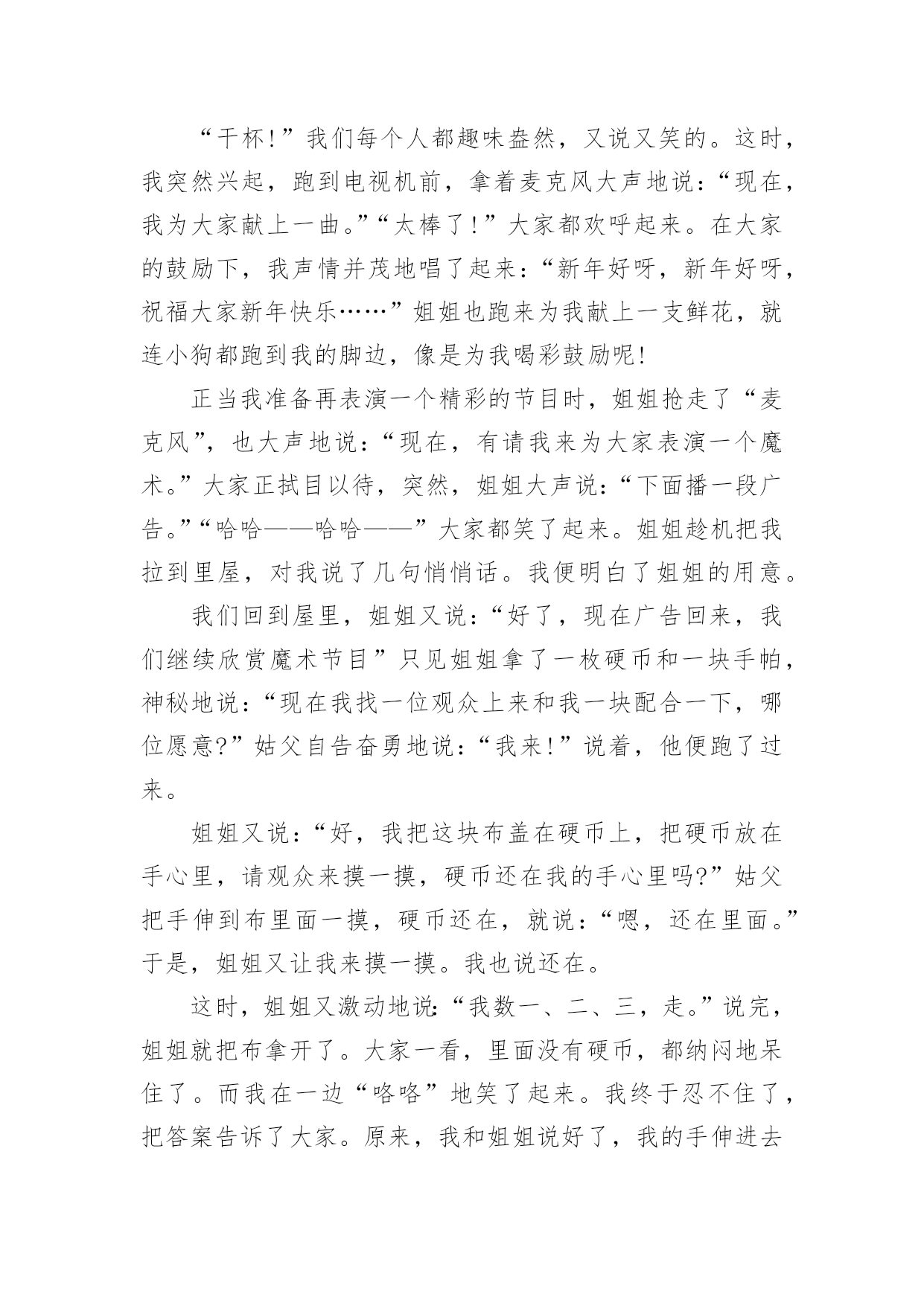 “干杯!”我们每个人都趣味盎然，又说又笑的。这时，我突然兴起，跑到电视机前，拿着麦克风大声地说：“现在，我为大家献上一曲。”“太棒了!”大家都欢呼起来。在大家的鼓励下，我声情并茂地唱了起来：“新年好呀，新年好呀，祝福大家新年快乐……”姐姐也跑来为我献上一支鲜花，就连小狗都跑到我的脚边，像是为我喝彩鼓励呢!

正当我准备再表演一个精彩的节目时，姐姐抢走了“麦克风”，也大声地说：“现在，有请我来为大家表演一个魔术。”大家正拭目以待，突然，姐姐大声说：“下面播一段广告。”“哈哈——哈哈——”大家都笑了起来。姐姐趁机把我拉到里屋，对我说了几句悄悄话。我便明白了姐姐的用意。

我们回到屋里，姐姐又说：“好了，现在广告回来，我们继续欣赏魔术节目”只见姐姐拿了一枚硬币和一块手帕，神秘地说：“现在我找一位观众上来和我一块配合一下，哪位愿意?”姑父自告奋勇地说：“我来!”说着，他便跑了过来。

姐姐又说：“好，我把这块布盖在硬币上，把硬币放在手心里，请观众来摸一摸，硬币还在我的手心里吗?”姑父把手伸到布里面一摸，硬币还在，就说：“嗯，还在里面。”于是，姐姐又让我来摸一摸。我也说还在。

这时，姐姐又激动地说：“我数一、二、三，走。”说完，姐姐就把布拿开了。大家一看，里面没有硬币，都纳闷地呆住了。而我在一边“咯咯”地笑了起来。我终于忍不住了，把答案告诉了大家。原来，我和姐姐说好了，我的手伸进去